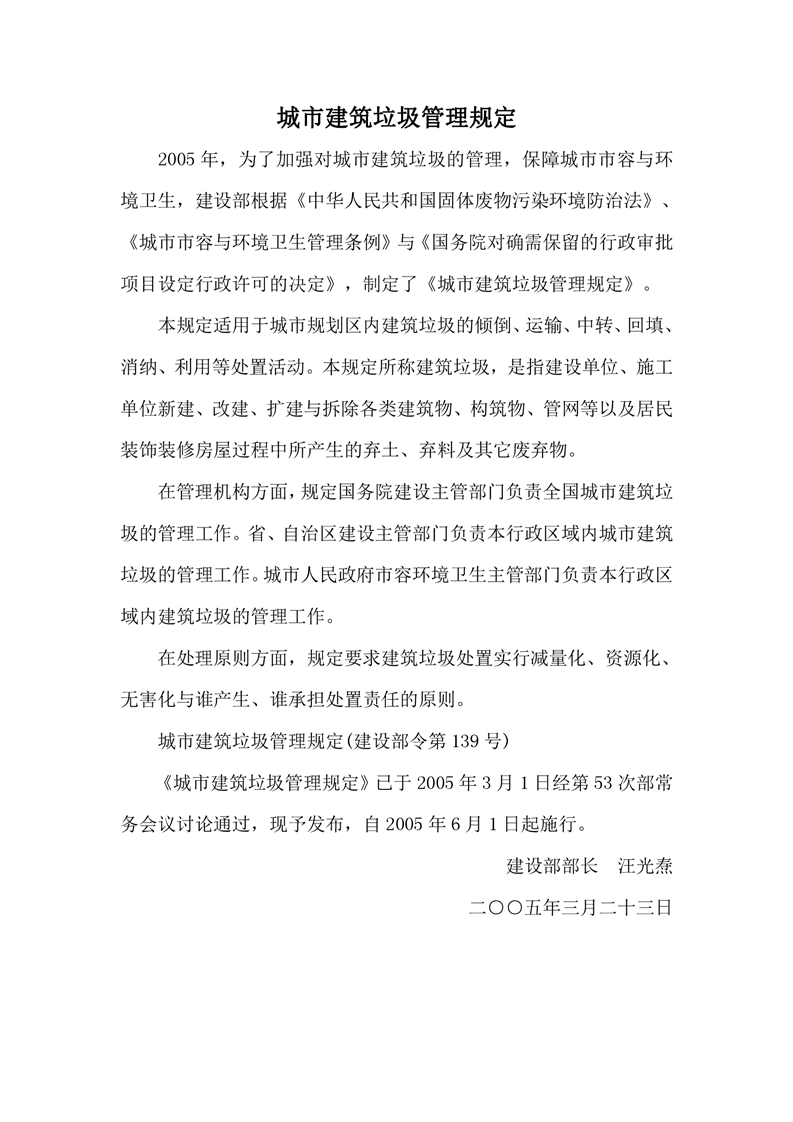 城市建筑垃圾管理规定

2005 年，为了加强对城市建筑垃圾的管理，保障城市市容与环境卫生，建设部根据《中华人民共和国固体废物污染环境防治法》、《城市市容与环境卫生管理条例》与《国务院对确需保留的行政审批项目设定行政许可的决定》，制定了《城市建筑垃圾管理规定》。

本规定适用于城市规划区内建筑垃圾的倾倒、运输、中转、回填、消纳、利用等处置活动。本规定所称建筑垃圾，是指建设单位、施工单位新建、改建、扩建与拆除各类建筑物、构筑物、管网等以及居民装饰装修房屋过程中所产生的弃土、弃料及其它废弃物。

在管理机构方面，规定国务院建设主管部门负责全国城市建筑垃圾的管理工作。省、自治区建设主管部门负责本行政区域内城市建筑垃圾的管理工作。城市人民政府市容环境卫生主管部门负责本行政区域内建筑垃圾的管理工作。

在处理原则方面，规定要求建筑垃圾处置实行减量化、资源化、无害化与谁产生、谁承担处置责任的原则。

城市建筑垃圾管理规定(建设部令第 139 号)

《城市建筑垃圾管理规定》已于 2005 年 3 月 1 日经第 53 次部常务会议讨论通过，现予发布，自 2005 年 6 月 1 日起施行。

建设部部长　汪光焘

二〇〇五年三月二十三日